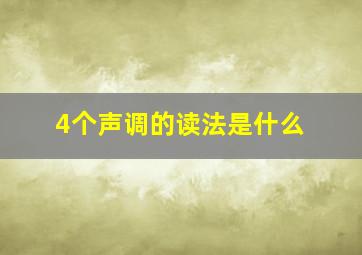 4个声调的读法是什么